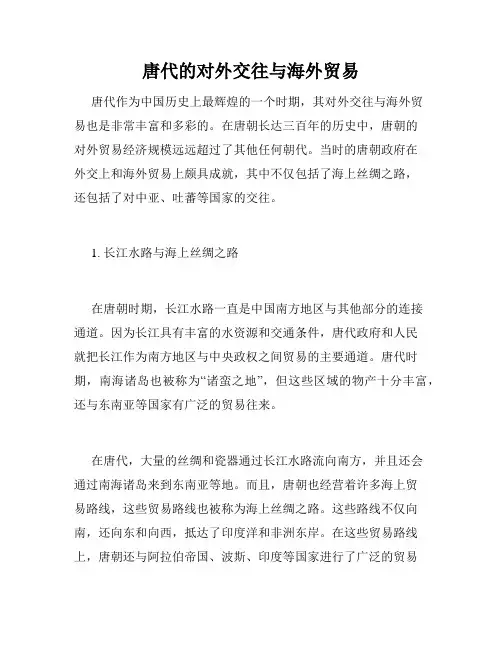 唐代的对外交往与海外贸易

唐代作为中国历史上最辉煌的一个时期，其对外交往与海外贸易也是非常丰富和多彩的。在唐朝长达三百年的历史中，唐朝的对外贸易经济规模远远超过了其他任何朝代。当时的唐朝政府在外交上和海外贸易上颇具成就，其中不仅包括了海上丝绸之路，还包括了对中亚、吐蕃等国家的交往。

1. 长江水路与海上丝绸之路

在唐朝时期，长江水路一直是中国南方地区与其他部分的连接通道。因为长江具有丰富的水资源和交通条件，唐代政府和人民就把长江作为南方地区与中央政权之间贸易的主要通道。唐代时期，南海诸岛也被称为“诸蛮之地”，但这些区域的物产十分丰富，还与东南亚等国家有广泛的贸易往来。

在唐代，大量的丝绸和瓷器通过长江水路流向南方，并且还会通过南海诸岛来到东南亚等地。而且，唐朝也经营着许多海上贸易路线，这些贸易路线也被称为海上丝绸之路。这些路线不仅向南，还向东和向西，抵达了印度洋和非洲东岸。在这些贸易路线上，唐朝还与阿拉伯帝国、波斯、印度等国家进行了广泛的贸易